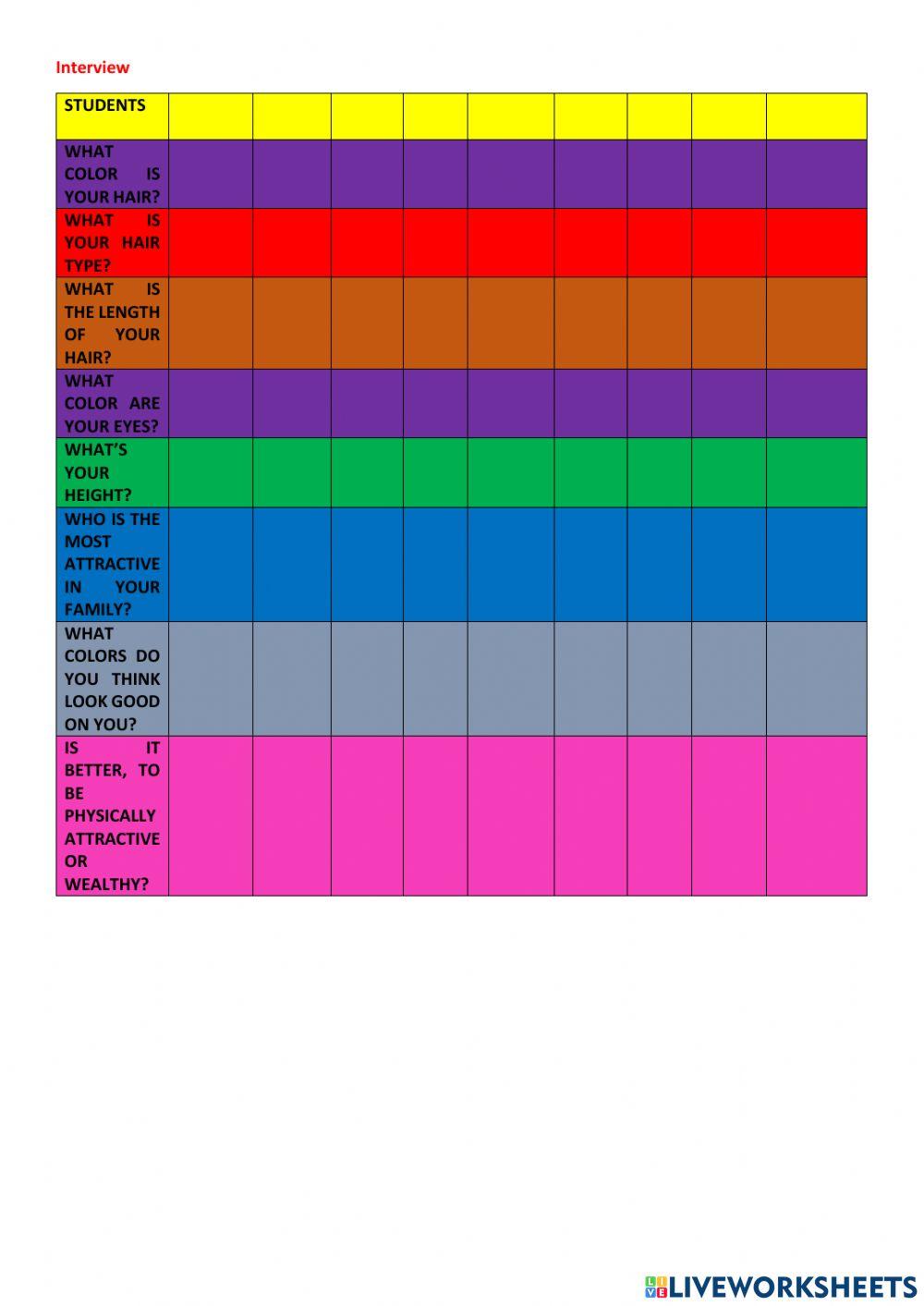 Interview

| STUDENTS | | | | | | | | | |
|---|---|---|---|---|---|---|---|---|---|
| WHAT COLOR IS YOUR HAIR? | | | | | | | | | |
| WHAT IS YOUR HAIR TYPE? | | | | | | | | | |
| WHAT IS THE LENGTH OF YOUR HAIR? | | | | | | | | | |
| WHAT COLOR ARE YOUR EYES? | | | | | | | | | |
| WHAT'S YOUR HEIGHT? | | | | | | | | | |
| WHO IS THE MOST ATTRACTIVE IN YOUR FAMILY? | | | | | | | | | |
| WHAT COLORS DO YOU THINK LOOK GOOD ON YOU? | | | | | | | | | |
| IS IT BETTER, TO BE PHYSICALLY ATTRACTIVE OR WEALTHY? | | | | | | | | | |

LIVEWORKSHEETS